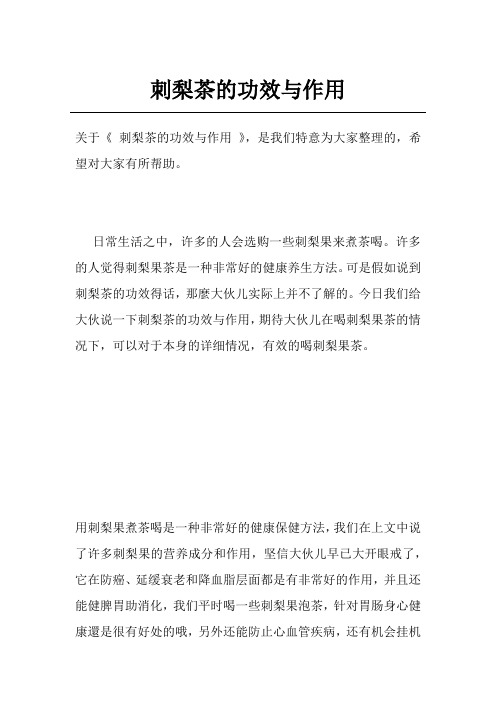 刺梨茶的功效与作用

关于《 刺梨茶的功效与作用 》，是我们特意为大家整理的，希望对大家有所帮助。

日常生活之中，许多的人会选购一些刺梨果来煮茶喝。许多的人觉得刺梨果茶是一种非常好的健康养生方法。可是假如说到刺梨茶的功效得话，那麼大伙儿实际上并不了解的。今日我们给大伙说一下刺梨茶的功效与作用，期待大伙儿在喝刺梨果茶的情况下，可以对于本身的详细情况，有效的喝刺梨果茶。

用刺梨果煮茶喝是一种非常好的健康保健方法，我们在上文中说了许多刺梨果的营养成分和作用，坚信大伙儿早已大开眼戒了，它在防癌、延缓衰老和降血脂层面都是有非常好的作用，并且还能健脾胃助消化，我们平时喝一些刺梨果泡茶，针对胃肠身心健康還是很有好处的哦，另外还能防止心血管疾病，还有机会挂机